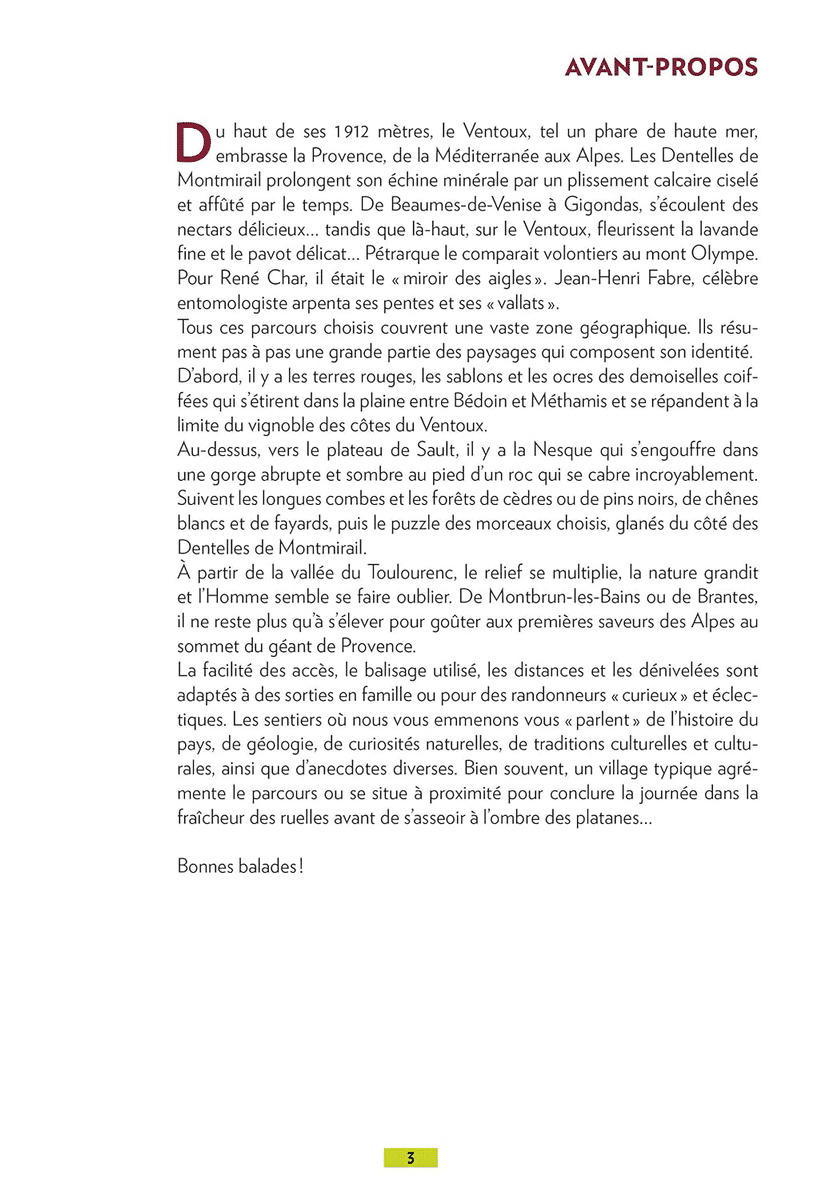 AVANT-PROPOS

Du haut de ses 1912 mètres, le Ventoux, tel un phare de haute mer, embrasse la Provence, de la Méditerranée aux Alpes. Les Dentelles de Montmirail prolongent son échine minérale par un plissement calcaire ciselé et affûté par le temps. De Beaumes-de-Venise à Gigondas, s'écoulent des nectars délicieux… tandis que là-haut, sur le Ventoux, fleurissent la lavande fine et le pavot délicat… Pétrarque le comparait volontiers au mont Olympe. Pour René Char, il était le « miroir des aigles ». Jean-Henri Fabre, célèbre entomologiste arpenta ses pentes et ses « vallats ».
Tous ces parcours choisis couvrent une vaste zone géographique. Ils résument pas à pas une grande partie des paysages qui composent son identité.
D'abord, il y a les terres rouges, les sablons et les ocres des demoiselles coiffées qui s'étirent dans la plaine entre Bédoin et Méthamis et se répandent à la limite du vignoble des côtes du Ventoux.
Au-dessus, vers le plateau de Sault, il y a la Nesque qui s'engouffre dans une gorge abrupte et sombre au pied d'un roc qui se cabre incroyablement. Suivent les longues combes et les forêts de cèdres ou de pins noirs, de chênes blancs et de fayards, puis le puzzle des morceaux choisis, glanés du côté des Dentelles de Montmirail.
À partir de la vallée du Toulourenc, le relief se multiplie, la nature grandit et l'Homme semble se faire oublier. De Montbrun-les-Bains ou de Brantes, il ne reste plus qu'à s'élever pour goûter aux premières saveurs des Alpes au sommet du géant de Provence.
La facilité des accès, le balisage utilisé, les distances et les dénivelées sont adaptés à des sorties en famille ou pour des randonneurs « curieux » et éclectiques. Les sentiers où nous vous emmenons vous « parlent » de l'histoire du pays, de géologie, de curiosités naturelles, de traditions culturelles et culturales, ainsi que d'anecdotes diverses. Bien souvent, un village typique agrémente le parcours ou se situe à proximité pour conclure la journée dans la fraîcheur des ruelles avant de s'asseoir à l'ombre des platanes…

Bonnes balades !

3